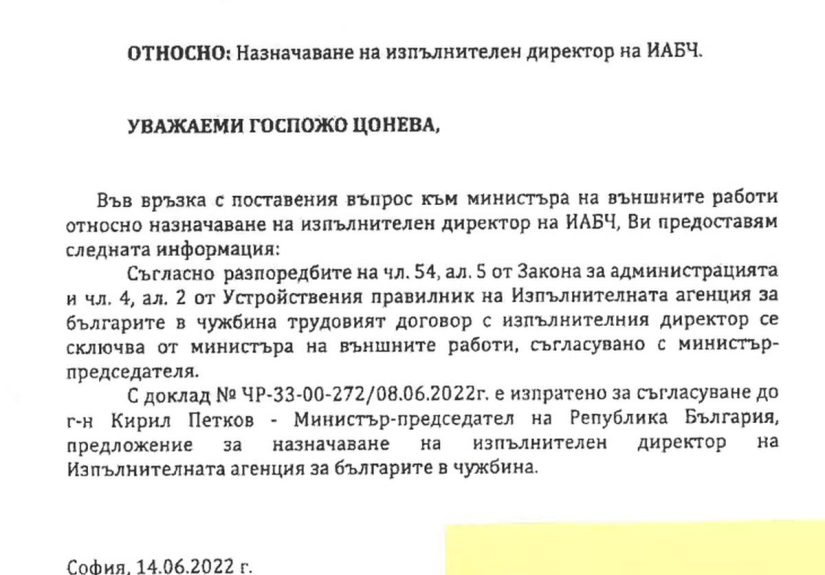 ОТНОСНО: Назначаване на изпълнителен директор на ИАБЧ.

УВАЖАЕМИ ГОСПОЖО ЦОНЕВА,

Във връзка с поставения въпрос към министъра на външните работи относно назначаване на изпълнителен директор на ИАБЧ, Ви предоставям следната информация:

Съгласно разпоредбите на чл. 54, ал. 5 от Закона за администрацията и чл. 4, ал. 2 от Устройствения правилник на Изпълнителната агенция за българите в чужбина трудовият договор с изпълнителния директор се сключва от министъра на външните работи, съгласувано с министър-председателя.

С доклад № ЧР-33-00-272/08.06.2022г. е изпратено за съгласуване до г-н Кирил Петков - Министър-председател на Република България, предложение за назначаване на изпълнителен директор на Изпълнителната агенция за българите в чужбина.

София, 14.06.2022 г.